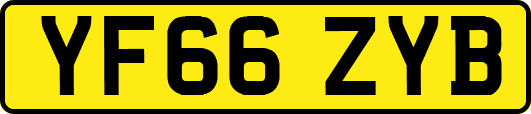 YF66 ZYB